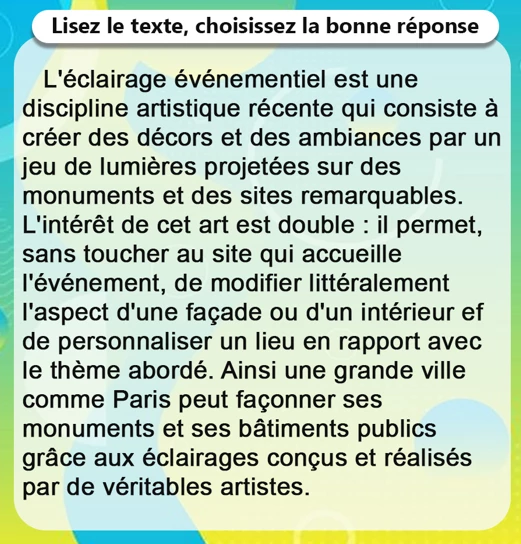 Lisez le texte, choisissez la bonne réponse

L'éclairage événementiel est une discipline artistique récente qui consiste à créer des décors et des ambiances par un jeu de lumières projetées sur des monuments et des sites remarquables. L'intérêt de cet art est double : il permet, sans toucher au site qui accueille l'événement, de modifier littéralement l'aspect d'une façade ou d'un intérieur ef de personnaliser un lieu en rapport avec le thème abordé. Ainsi une grande ville comme Paris peut façonner ses monuments et ses bâtiments publics grâce aux éclairages conçus et réalisés par de véritables artistes.